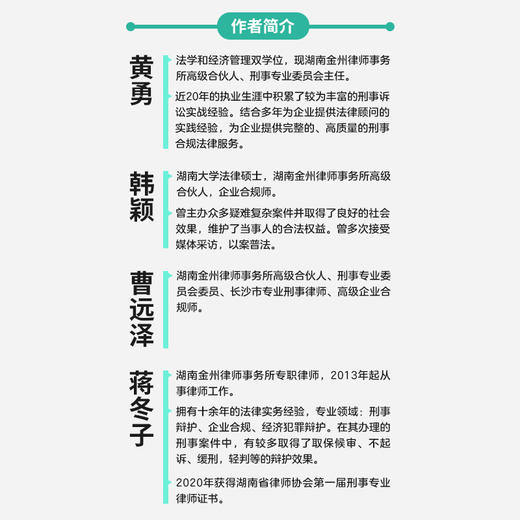 作者简介

黄勇

法学和经济管理双学位，现湖南金州律师事务所高级合伙人、刑事专业委员会主任。

近20年的执业生涯中积累了较为丰富的刑事诉讼实战经验。结合多年为企业提供法律顾问的实践经验，为企业提供完整的、高质量的刑事合规法律服务。

韩颖

湖南大学法律硕士，湖南金州律师事务所高级合伙人，企业合规师。

曾主办众多疑难复杂案件并取得了良好的社会效果，维护了当事人的合法权益。曾多次接受媒体采访，以案普法。

曹远泽

湖南金州律师事务所高级合伙人、刑事专业委员会委员、长沙市专业刑事律师、高级企业合规师。

蒋冬子

湖南金州律师事务所专职律师，2013年起从事律师工作。

拥有十余年的法律实务经验，专业领域：刑事辩护、企业合规、经济犯罪辩护。在其办理的刑事案件中，有较多取得了取保候审、不起诉、缓刑，轻判等的辩护效果。

2020年获得湖南省律师协会第一届刑事专业律师证书。